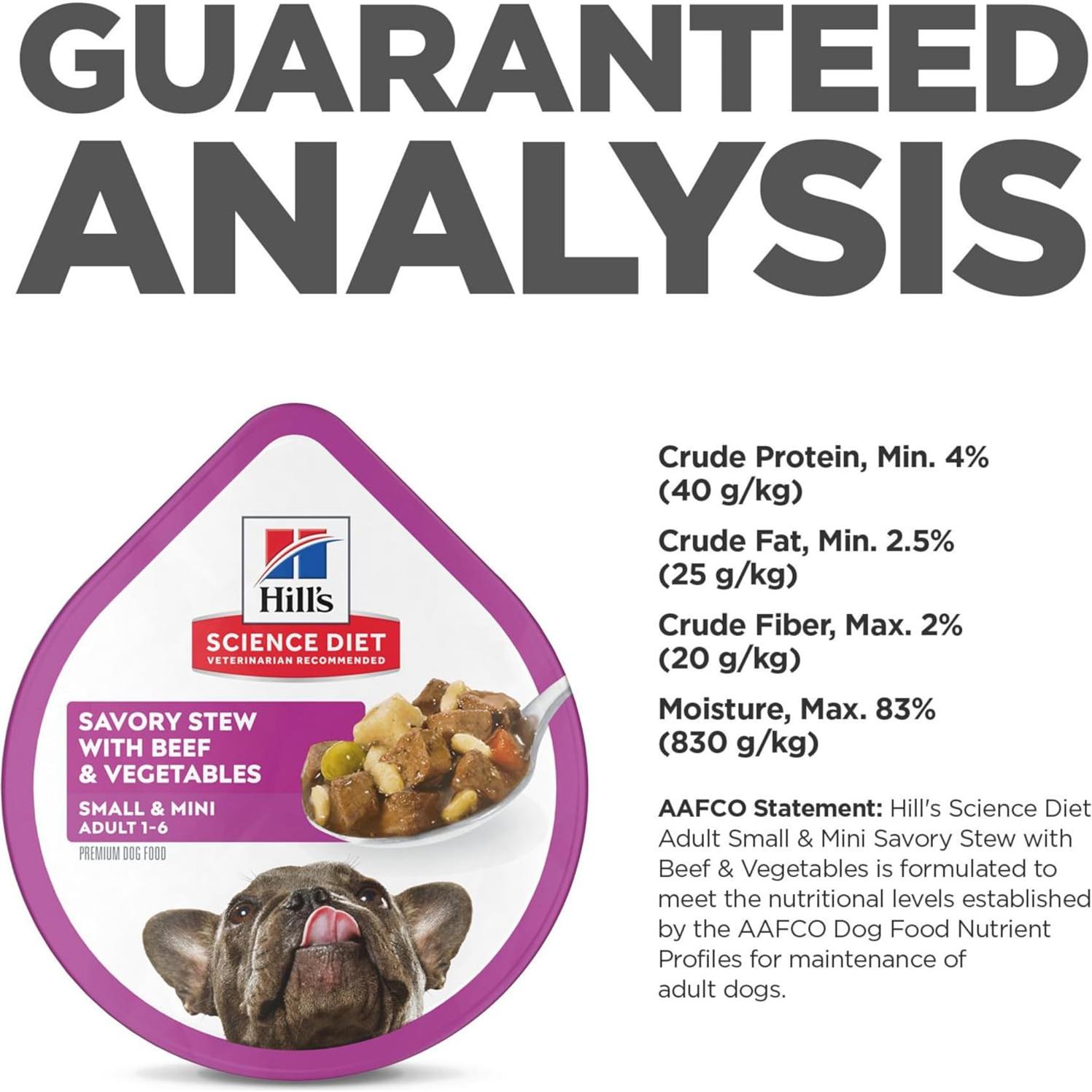 GUARANTEED ANALYSIS

Hill's
SCIENCE DIET
VETERINARIAN RECOMMENDED

SAVORY STEW WITH BEEF & VEGETABLES

SMALL & MINI
ADULT 1-6

PREMIUM DOG FOOD

Crude Protein, Min. 4% (40 g/kg)

Crude Fat, Min. 2.5% (25 g/kg)

Crude Fiber, Max. 2% (20 g/kg)

Moisture, Max. 83% (830 g/kg)

AAFCO Statement: Hill's Science Diet Adult Small & Mini Savory Stew with Beef & Vegetables is formulated to meet the nutritional levels established by the AAFCO Dog Food Nutrient Profiles for maintenance of adult dogs.